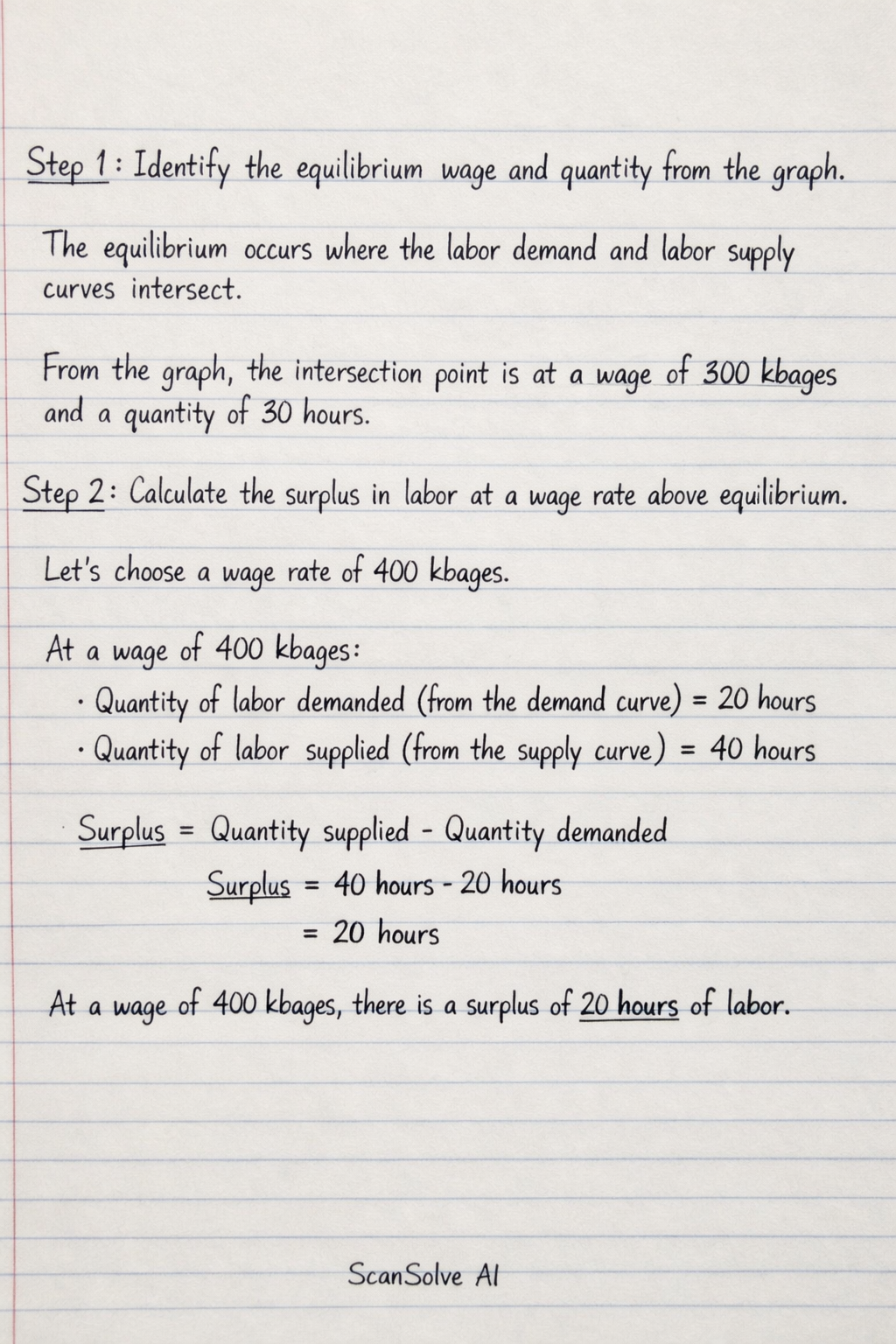 Step 1: Identify the equilibrium wage and quantity from the graph.

The equilibrium occurs where the labor demand and labor supply curves intersect.

From the graph, the intersection point is at a wage of 300 kbages and a quantity of 30 hours.

Step 2: Calculate the surplus in labor at a wage rate above equilibrium.

Let's choose a wage rate of 400 kbages.

At a wage of 400 kbages:
• Quantity of labor demanded (from the demand curve) = 20 hours
• Quantity of labor supplied (from the supply curve) = 40 hours

Surplus = Quantity supplied - Quantity demanded
Surplus = 40 hours - 20 hours
= 20 hours

At a wage of 400 kbages, there is a surplus of 20 hours of labor.

ScanSolve AI